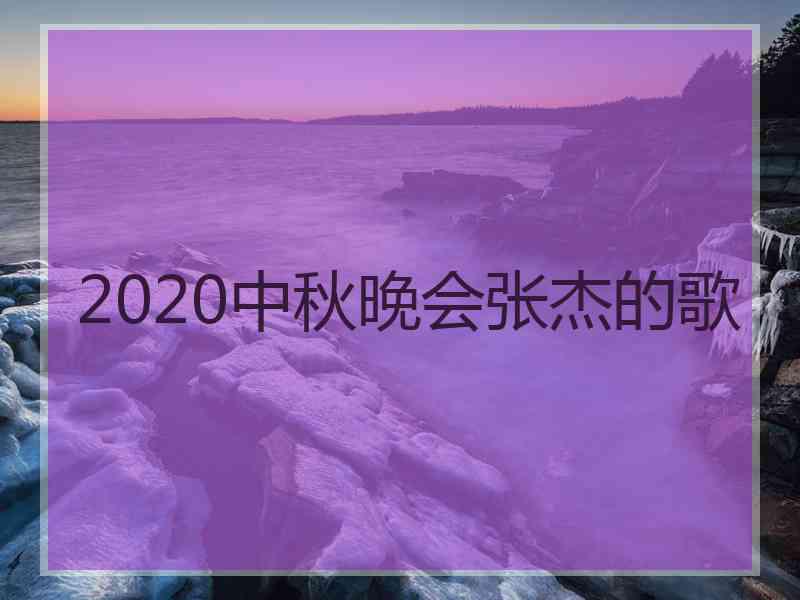 2020中秋晚会张杰的歌